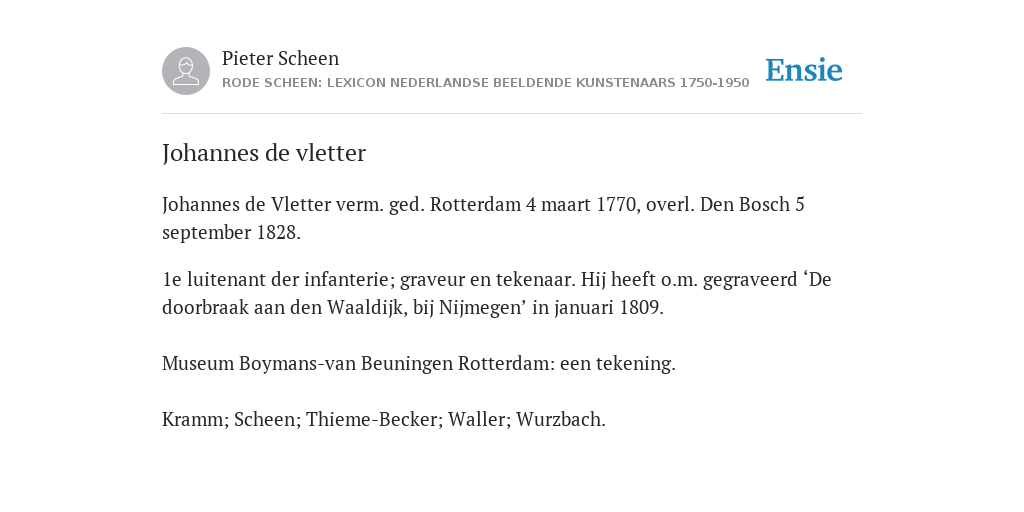 Pieter Scheen
RODE SCHEEN: LEXICON NEDERLANDSE BEELDENDE KUNSTENAARS 1750-1950

Ensie

Johannes de vletter

Johannes de Vletter verm. ged. Rotterdam 4 maart 1770, overl. Den Bosch 5 september 1828.

1e luitenant der infanterie; graveur en tekenaar. Hij heeft o.m. gegraveerd ‘De doorbraak aan den Waaldijk, bij Nijmegen’ in januari 1809.

Museum Boymans-van Beuningen Rotterdam: een tekening.

Kramm; Scheen; Thieme-Becker; Waller; Wurzbach.